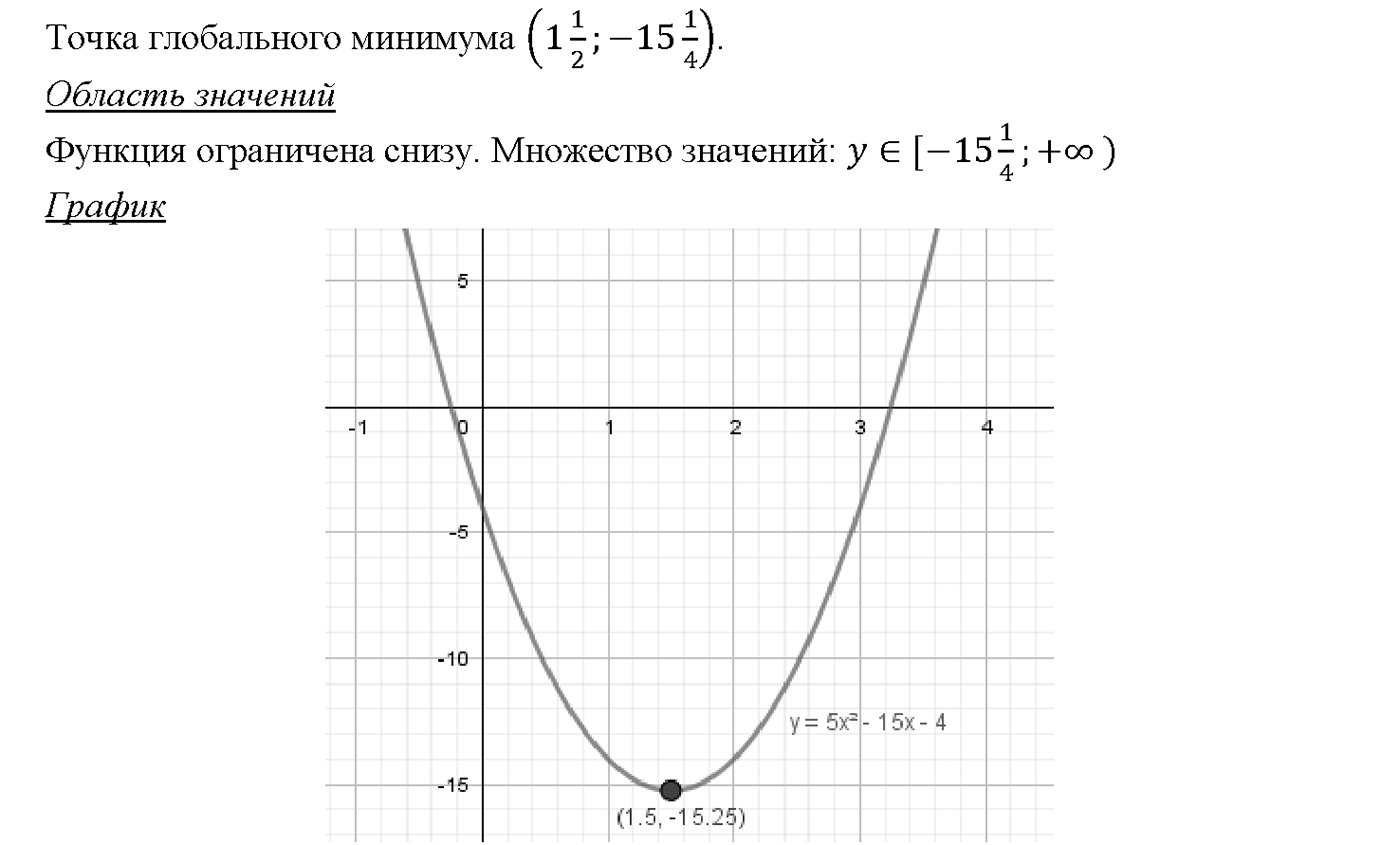 Точка глобального минимума $\left(1\frac{1}{2}; -15\frac{1}{4}\right)$.

Область значений

Функция ограничена снизу. Множество значений: $y \in [-15\frac{1}{4}; +\infty)$

График

5

-1

0

1

2

3

4

-5

-10

-15

$y = 5x^2 - 15x - 4$

(1.5, -15.25)